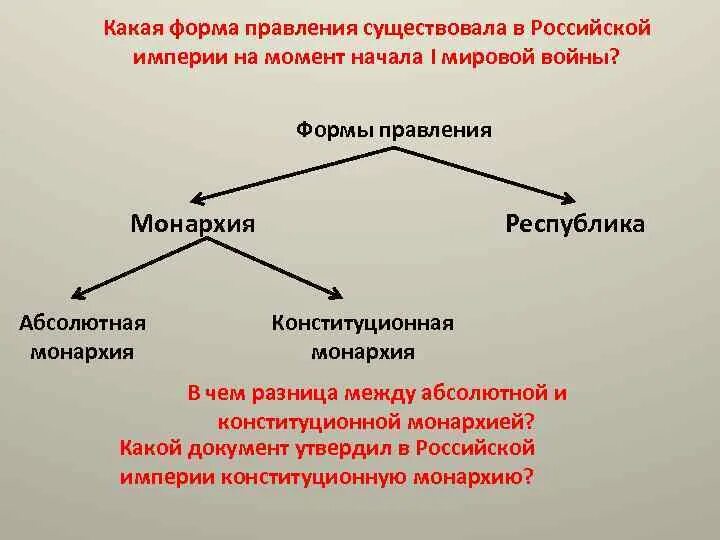 Какая форма правления существовала в Российской империи на момент начала I мировой войны?

Формы правления

Монархия

Республика

Абсолютная монархия

Конституционная монархия

В чем разница между абсолютной и конституционной монархией?

Какой документ утвердил в Российской империи конституционную монархию?